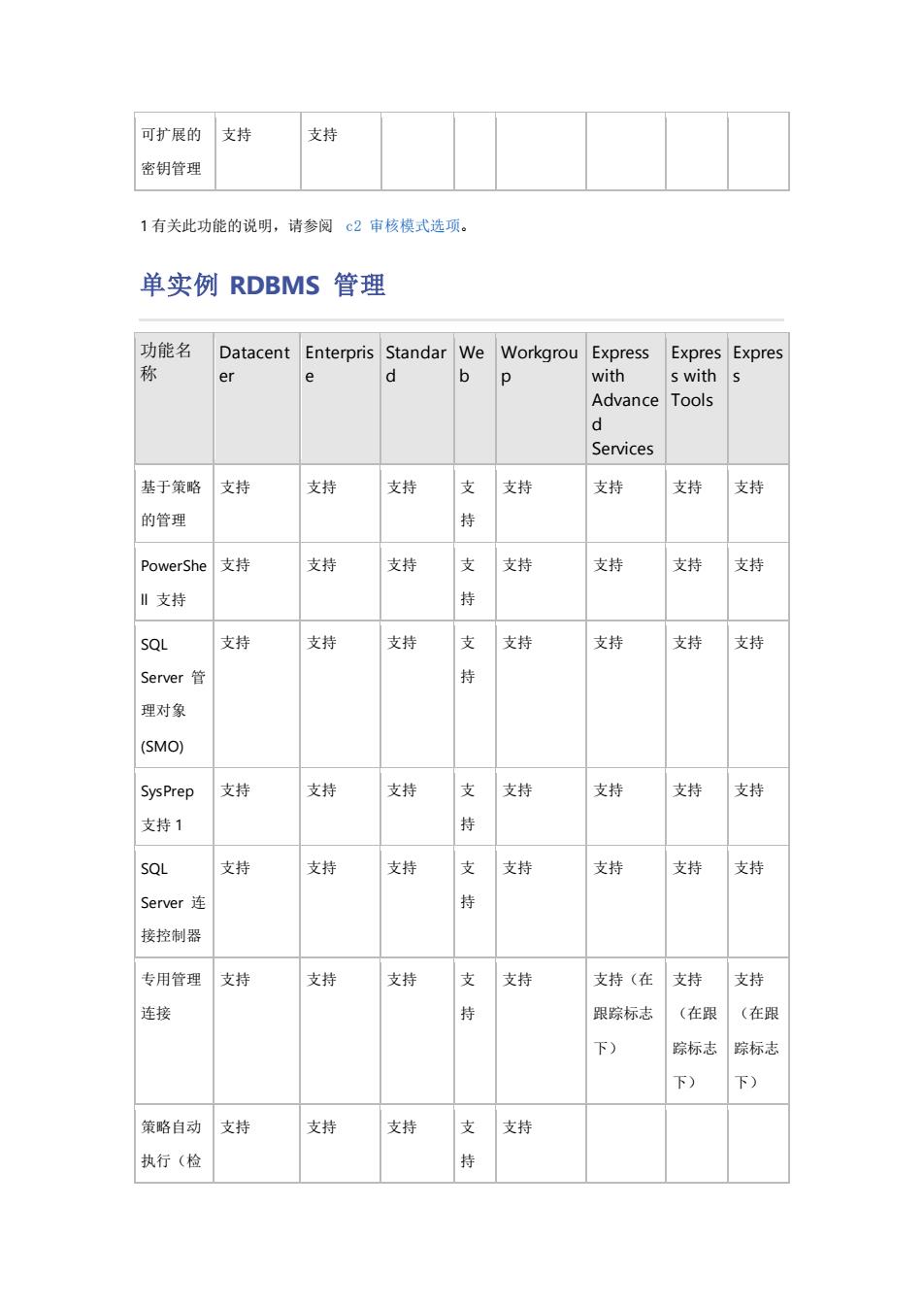 | 可扩展的密钥管理 | 支持 | 支持 | | | | | | |
|---|---|---|---|---|---|---|---|---|

1 有关此功能的说明，请参阅 c2 审核模式选项。

单实例 RDBMS 管理

| 功能名称 | Datacenter | Enterprise | Standard | Web | Workgroup | Express with Advanced Services | Express with Tools | Express |
|---|---|---|---|---|---|---|---|---|
| 基于策略的管理 | 支持 | 支持 | 支持 | 支持 | 支持 | 支持 | 支持 | 支持 |
| PowerShell 支持 | 支持 | 支持 | 支持 | 支持 | 支持 | 支持 | 支持 | 支持 |
| SQL Server 管理对象 (SMO) | 支持 | 支持 | 支持 | 支持 | 支持 | 支持 | 支持 | 支持 |
| SysPrep 支持 1 | 支持 | 支持 | 支持 | 支持 | 支持 | 支持 | 支持 | 支持 |
| SQL Server 连接控制器 | 支持 | 支持 | 支持 | 支持 | 支持 | 支持 | 支持 | 支持 |
| 专用管理连接 | 支持 | 支持 | 支持 | 支持 | 支持 | 支持（在跟踪标志下） | 支持（在跟踪标志下） | 支持（在跟踪标志下） |
| 策略自动执行（检 | 支持 | 支持 | 支持 | 支持 | 支持 | | | |